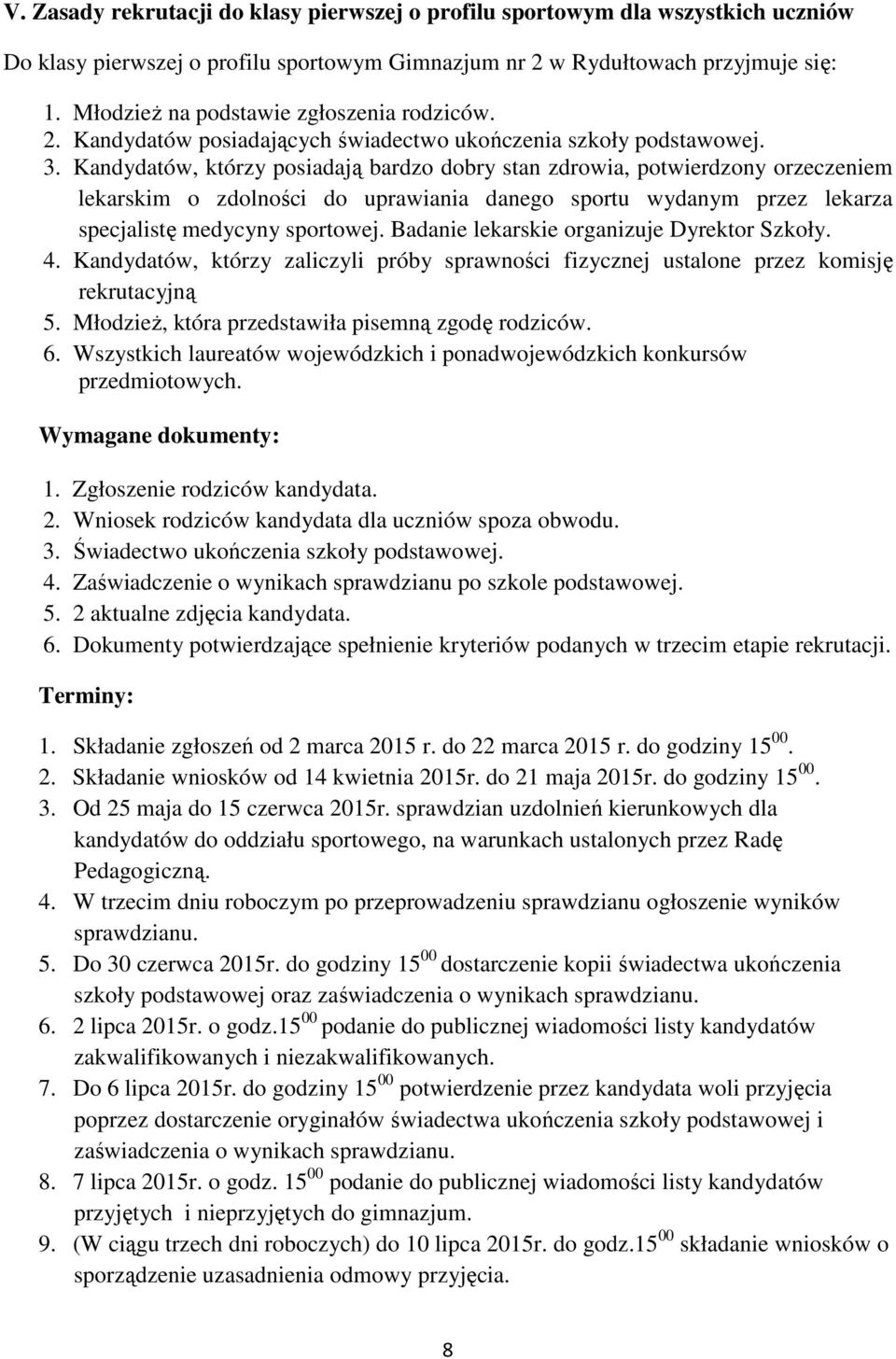 V. Zasady rekrutacji do klasy pierwszej o profilu sportowym dla wszystkich uczniów

Do klasy pierwszej o profilu sportowym Gimnazjum nr 2 w Rydułtowach przyjmuje się:

1. Młodzież na podstawie zgłoszenia rodziców.
2. Kandydatów posiadających świadectwo ukończenia szkoły podstawowej.
3. Kandydatów, którzy posiadają bardzo dobry stan zdrowia, potwierdzony orzeczeniem lekarskim o zdolności do uprawiania danego sportu wydanym przez lekarza specjalistę medycyny sportowej. Badanie lekarskie organizuje Dyrektor Szkoły.
4. Kandydatów, którzy zaliczyli próby sprawności fizycznej ustalone przez komisję rekrutacyjną
5. Młodzież, która przedstawiła pisemną zgodę rodziców.
6. Wszystkich laureatów wojewódzkich i ponadwojewódzkich konkursów przedmiotowych.

Wymagane dokumenty:

1. Zgłoszenie rodziców kandydata.
2. Wniosek rodziców kandydata dla uczniów spoza obwodu.
3. Świadectwo ukończenia szkoły podstawowej.
4. Zaświadczenie o wynikach sprawdzianu po szkole podstawowej.
5. 2 aktualne zdjęcia kandydata.
6. Dokumenty potwierdzające spełnienie kryteriów podanych w trzecim etapie rekrutacji.

Terminy:

1. Składanie zgłoszeń od 2 marca 2015 r. do 22 marca 2015 r. do godziny $15^{00}$.
2. Składanie wniosków od 14 kwietnia 2015r. do 21 maja 2015r. do godziny $15^{00}$.
3. Od 25 maja do 15 czerwca 2015r. sprawdzian uzdolnień kierunkowych dla kandydatów do oddziału sportowego, na warunkach ustalonych przez Radę Pedagogiczną.
4. W trzecim dniu roboczym po przeprowadzeniu sprawdzianu ogłoszenie wyników sprawdzianu.
5. Do 30 czerwca 2015r. do godziny $15^{00}$ dostarczenie kopii świadectwa ukończenia szkoły podstawowej oraz zaświadczenia o wynikach sprawdzianu.
6. 2 lipca 2015r. o godz.$15^{00}$ podanie do publicznej wiadomości listy kandydatów zakwalifikowanych i niezakwalifikowanych.
7. Do 6 lipca 2015r. do godziny $15^{00}$ potwierdzenie przez kandydata woli przyjęcia poprzez dostarczenie oryginałów świadectwa ukończenia szkoły podstawowej i zaświadczenia o wynikach sprawdzianu.
8. 7 lipca 2015r. o godz. $15^{00}$ podanie do publicznej wiadomości listy kandydatów przyjętych i nieprzyjętych do gimnazjum.
9. (W ciągu trzech dni roboczych) do 10 lipca 2015r. do godz.$15^{00}$ składanie wniosków o sporządzenie uzasadnienia odmowy przyjęcia.

8